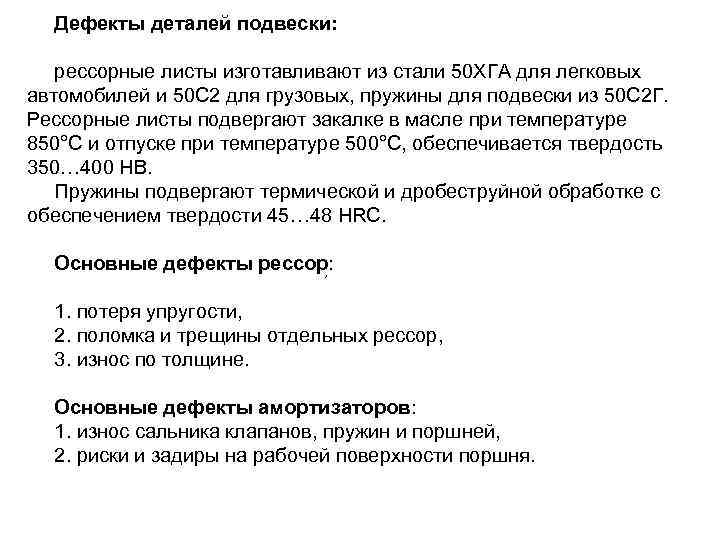 Дефекты деталей подвески:

рессорные листы изготавливают из стали 50ХГА для легковых автомобилей и 50С2 для грузовых, пружины для подвески из 50С2Г. Рессорные листы подвергают закалке в масле при температуре 850°С и отпуске при температуре 500°С, обеспечивается твердость 350…400 НВ.

Пружины подвергают термической и дробеструйной обработке с обеспечением твердости 45…48 HRC.

Основные дефекты рессор:

1. потеря упругости,
2. поломка и трещины отдельных рессор,
3. износ по толщине.

Основные дефекты амортизаторов:
1. износ сальника клапанов, пружин и поршней,
2. риски и задиры на рабочей поверхности поршня.